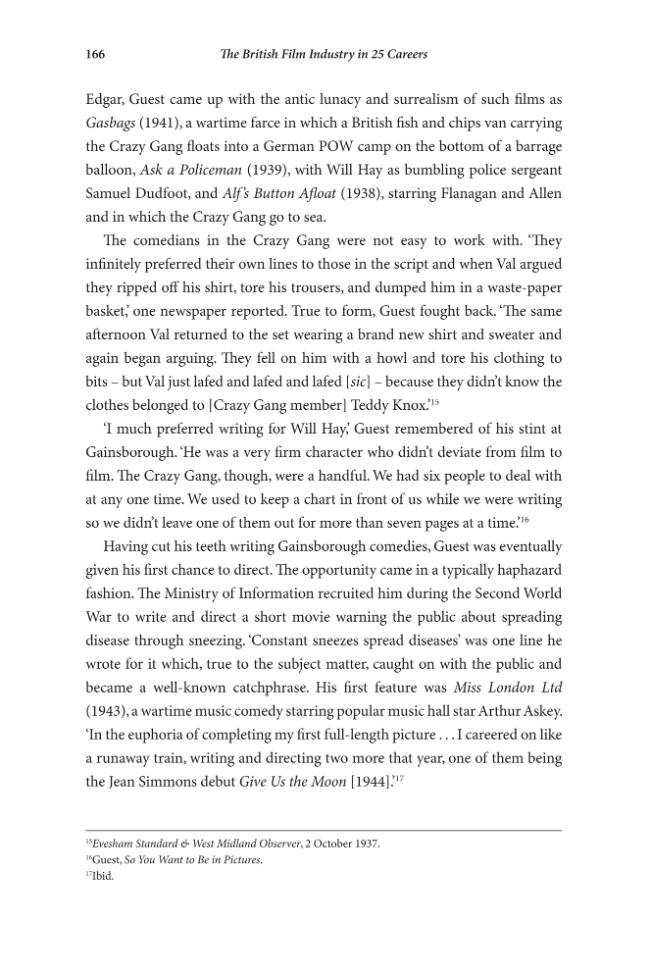 166 The British Film Industry in 25 Careers

Edgar, Guest came up with the antic lunacy and surrealism of such films as Gasbags (1941), a wartime farce in which a British fish and chips van carrying the Crazy Gang floats into a German POW camp on the bottom of a barrage balloon, Ask a Policeman (1939), with Will Hay as bumbling police sergeant Samuel Dudfoot, and Alf's Button Afloat (1938), starring Flanagan and Allen and in which the Crazy Gang go to sea.

The comedians in the Crazy Gang were not easy to work with. 'They infinitely preferred their own lines to those in the script and when Val argued they ripped off his shirt, tore his trousers, and dumped him in a waste-paper basket,' one newspaper reported. True to form, Guest fought back. 'The same afternoon Val returned to the set wearing a brand new shirt and sweater and again began arguing. They fell on him with a howl and tore his clothing to bits – but Val just lafed and lafed and lafed [sic] – because they didn't know the clothes belonged to [Crazy Gang member] Teddy Knox.'$^{15}$

'I much preferred writing for Will Hay,' Guest remembered of his stint at Gainsborough. 'He was a very firm character who didn't deviate from film to film. The Crazy Gang, though, were a handful. We had six people to deal with at any one time. We used to keep a chart in front of us while we were writing so we didn't leave one of them out for more than seven pages at a time.'$^{16}$

Having cut his teeth writing Gainsborough comedies, Guest was eventually given his first chance to direct. The opportunity came in a typically haphazard fashion. The Ministry of Information recruited him during the Second World War to write and direct a short movie warning the public about spreading disease through sneezing. 'Constant sneezes spread diseases' was one line he wrote for it which, true to the subject matter, caught on with the public and became a well-known catchphrase. His first feature was Miss London Ltd (1943), a wartime music comedy starring popular music hall star Arthur Askey. 'In the euphoria of completing my first full-length picture . . . I careered on like a runaway train, writing and directing two more that year, one of them being the Jean Simmons debut Give Us the Moon [1944].'$^{17}$

$^{15}$Evesham Standard & West Midland Observer, 2 October 1937.
$^{16}$Guest, So You Want to Be in Pictures.
$^{17}$Ibid.